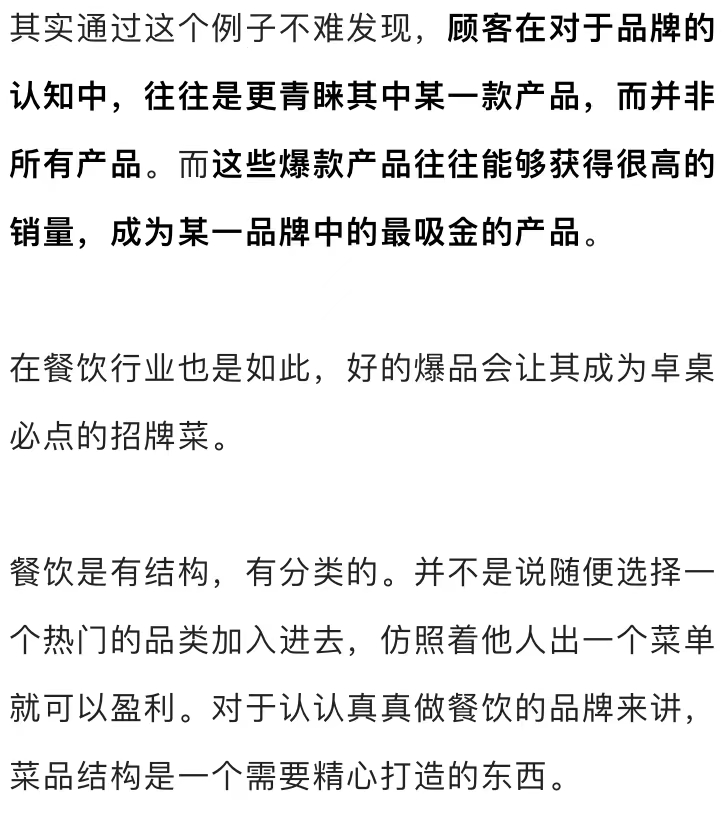 其实通过这个例子不难发现，顾客在对于品牌的认知中，往往是更青睐其中某一款产品，而并非所有产品。而这些爆款产品往往能够获得很高的销量，成为某一品牌中的最吸金的产品。

在餐饮行业也是如此，好的爆品会让其成为卓桌必点的招牌菜。

餐饮是有结构，有分类的。并不是说随便选择一个热门的品类加入进去，仿照着他人出一个菜单就可以盈利。对于认认真真做餐饮的品牌来讲，菜品结构是一个需要精心打造的东西。